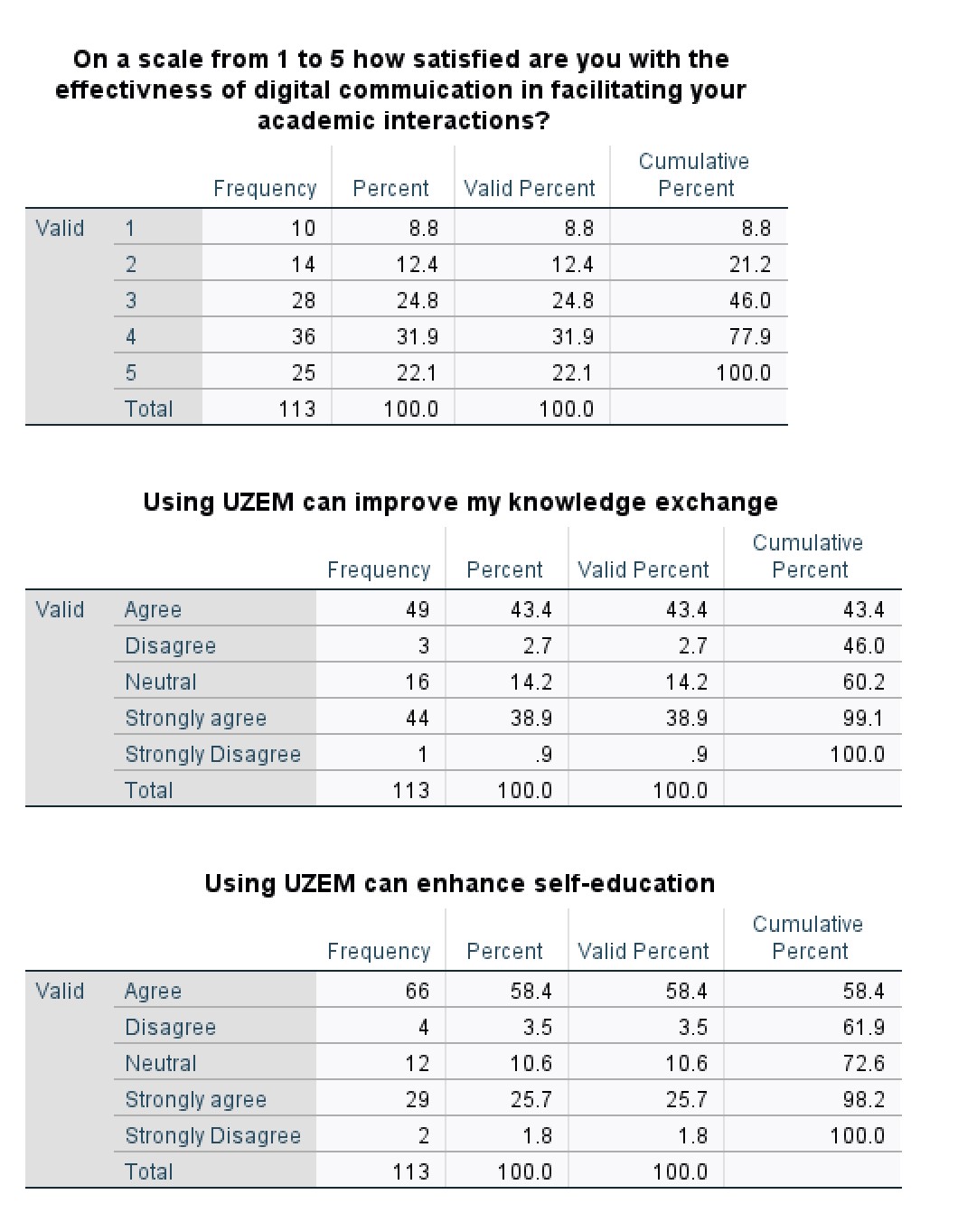 On a scale from 1 to 5 how satisfied are you with the effectivness of digital commuication in facilitating your academic interactions?

| | | Frequency | Percent | Valid Percent | Cumulative Percent |
|---|---|---|---|---|---|
| Valid | 1 | 10 | 8.8 | 8.8 | 8.8 |
| | 2 | 14 | 12.4 | 12.4 | 21.2 |
| | 3 | 28 | 24.8 | 24.8 | 46.0 |
| | 4 | 36 | 31.9 | 31.9 | 77.9 |
| | 5 | 25 | 22.1 | 22.1 | 100.0 |
| | Total | 113 | 100.0 | 100.0 | |

Using UZEM can improve my knowledge exchange

| | | Frequency | Percent | Valid Percent | Cumulative Percent |
|---|---|---|---|---|---|
| Valid | Agree | 49 | 43.4 | 43.4 | 43.4 |
| | Disagree | 3 | 2.7 | 2.7 | 46.0 |
| | Neutral | 16 | 14.2 | 14.2 | 60.2 |
| | Strongly agree | 44 | 38.9 | 38.9 | 99.1 |
| | Strongly Disagree | 1 | .9 | .9 | 100.0 |
| | Total | 113 | 100.0 | 100.0 | |

Using UZEM can enhance self-education

| | | Frequency | Percent | Valid Percent | Cumulative Percent |
|---|---|---|---|---|---|
| Valid | Agree | 66 | 58.4 | 58.4 | 58.4 |
| | Disagree | 4 | 3.5 | 3.5 | 61.9 |
| | Neutral | 12 | 10.6 | 10.6 | 72.6 |
| | Strongly agree | 29 | 25.7 | 25.7 | 98.2 |
| | Strongly Disagree | 2 | 1.8 | 1.8 | 100.0 |
| | Total | 113 | 100.0 | 100.0 | |